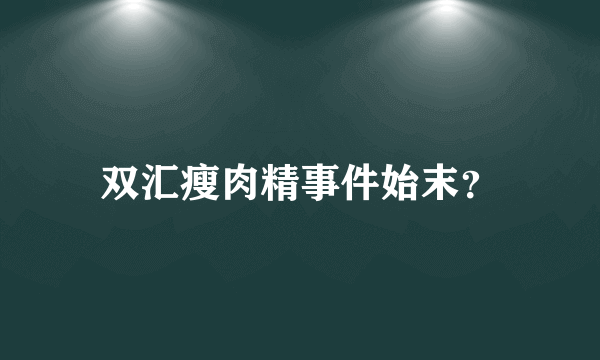 双汇瘦肉精事件始末?